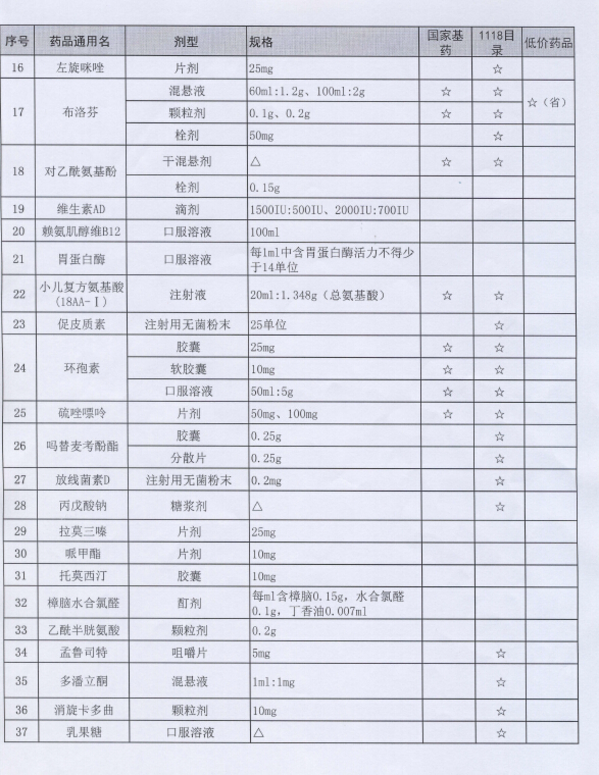 | 序号 | 药品通用名 | 剂型 | 规格 | 国家基药 | 1118目录 | 低价药品 |
|---|---|---|---|---|---|---|
| 16 | 左旋咪唑 | 片剂 | 25mg | | ☆ | |
| 17 | 布洛芬 | 混悬液 | 60ml:1.2g、100ml:2g | ☆ | ☆ | ☆（省） |
| | | 颗粒剂 | 0.1g、0.2g | ☆ | ☆ | |
| | | 栓剂 | 50mg | | ☆ | |
| 18 | 对乙酰氨基酚 | 干混悬剂 | △ | ☆ | ☆ | |
| | | 栓剂 | 0.15g | | | |
| 19 | 维生素AD | 滴剂 | 1500IU:500IU、2000IU:700IU | | | |
| 20 | 赖氨肌醇维B12 | 口服溶液 | 100ml | | | |
| 21 | 胃蛋白酶 | 口服溶液 | 每1ml中含胃蛋白酶活力不得少于14单位 | | | |
| 22 | 小儿复方氨基酸（18AA-Ⅰ） | 注射液 | 20ml:1.348g（总氨基酸） | ☆ | ☆ | |
| 23 | 促皮质素 | 注射用无菌粉末 | 25单位 | | ☆ | |
| 24 | 环孢素 | 胶囊 | 25mg | ☆ | ☆ | |
| | | 软胶囊 | 10mg | ☆ | ☆ | |
| | | 口服溶液 | 50ml:5g | ☆ | ☆ | |
| 25 | 硫唑嘌呤 | 片剂 | 50mg、100mg | ☆ | ☆ | |
| 26 | 吗替麦考酚酯 | 胶囊 | 0.25g | | ☆ | |
| | | 分散片 | 0.25g | | ☆ | |
| 27 | 放线菌素D | 注射用无菌粉末 | 0.2mg | | ☆ | |
| 28 | 丙戊酸钠 | 糖浆剂 | △ | | ☆ | |
| 29 | 拉莫三嗪 | 片剂 | 25mg | | | |
| 30 | 哌甲酯 | 片剂 | 10mg | | | |
| 31 | 托莫西汀 | 胶囊 | 10mg | | | |
| 32 | 樟脑水合氯醛 | 酊剂 | 每ml含樟脑0.15g，水合氯醛0.1g，丁香油0.007ml | | | |
| 33 | 乙酰半胱氨酸 | 颗粒剂 | 0.2g | | | |
| 34 | 孟鲁司特 | 咀嚼片 | 5mg | | ☆ | |
| 35 | 多潘立酮 | 混悬液 | 1ml:1mg | | ☆ | |
| 36 | 消旋卡多曲 | 颗粒剂 | 10mg | | ☆ | |
| 37 | 乳果糖 | 口服溶液 | △ | | ☆ | |